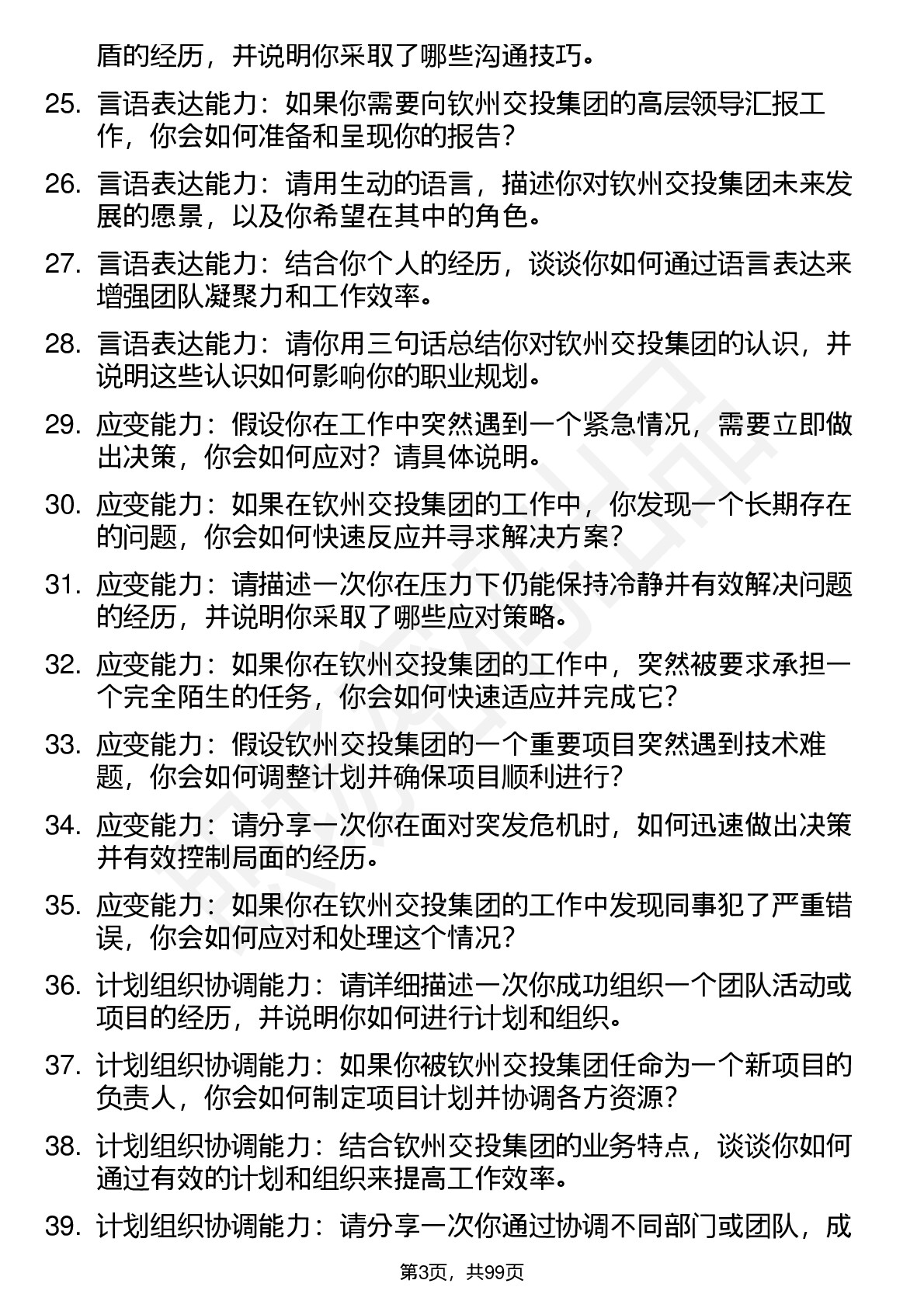 盾的经历，并说明你采取了哪些沟通技巧。

25. 言语表达能力：如果你需要向钦州交投集团的高层领导汇报工作，你会如何准备和呈现你的报告？

26. 言语表达能力：请用生动的语言，描述你对钦州交投集团未来发展的愿景，以及你希望在其中的角色。

27. 言语表达能力：结合你个人的经历，谈谈你如何通过语言表达来增强团队凝聚力和工作效率。

28. 言语表达能力：请你用三句话总结你对钦州交投集团的认识，并说明这些认识如何影响你的职业规划。

29. 应变能力：假设你在工作中突然遇到一个紧急情况，需要立即做出决策，你会如何应对？请具体说明。

30. 应变能力：如果在钦州交投集团的工作中，你发现一个长期存在的问题，你会如何快速反应并寻求解决方案？

31. 应变能力：请描述一次你在压力下仍能保持冷静并有效解决问题的经历，并说明你采取了哪些应对策略。

32. 应变能力：如果你在钦州交投集团的工作中，突然被要求承担一个完全陌生的任务，你会如何快速适应并完成它？

33. 应变能力：假设钦州交投集团的一个重要项目突然遇到技术难题，你会如何调整计划并确保项目顺利进行？

34. 应变能力：请分享一次你在面对突发危机时，如何迅速做出决策并有效控制局面的经历。

35. 应变能力：如果你在钦州交投集团的工作中发现同事犯了严重错误，你会如何应对和处理这个情况？

36. 计划组织协调能力：请详细描述一次你成功组织一个团队活动或项目的经历，并说明你如何进行计划和组织。

37. 计划组织协调能力：如果你被钦州交投集团任命为一个新项目的负责人，你会如何制定项目计划并协调各方资源？

38. 计划组织协调能力：结合钦州交投集团的业务特点，谈谈你如何通过有效的计划和组织来提高工作效率。

39. 计划组织协调能力：请分享一次你通过协调不同部门或团队，成

第3页，共99页